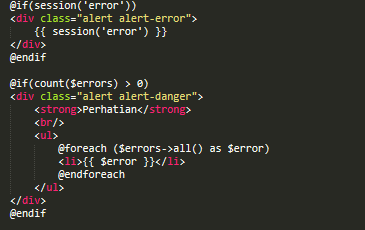 @if(session('error'))
<div class="alert alert-error">
    {{ session('error') }}
</div>
@endif

@if(count($errors) > 0)
<div class="alert alert-danger">
    <strong>Perhatian</strong>
    <br/>
    <ul>
        @foreach ($errors->all() as $error)
        <li>{{ $error }}</li>
        @endforeach
    </ul>
</div>
@endif